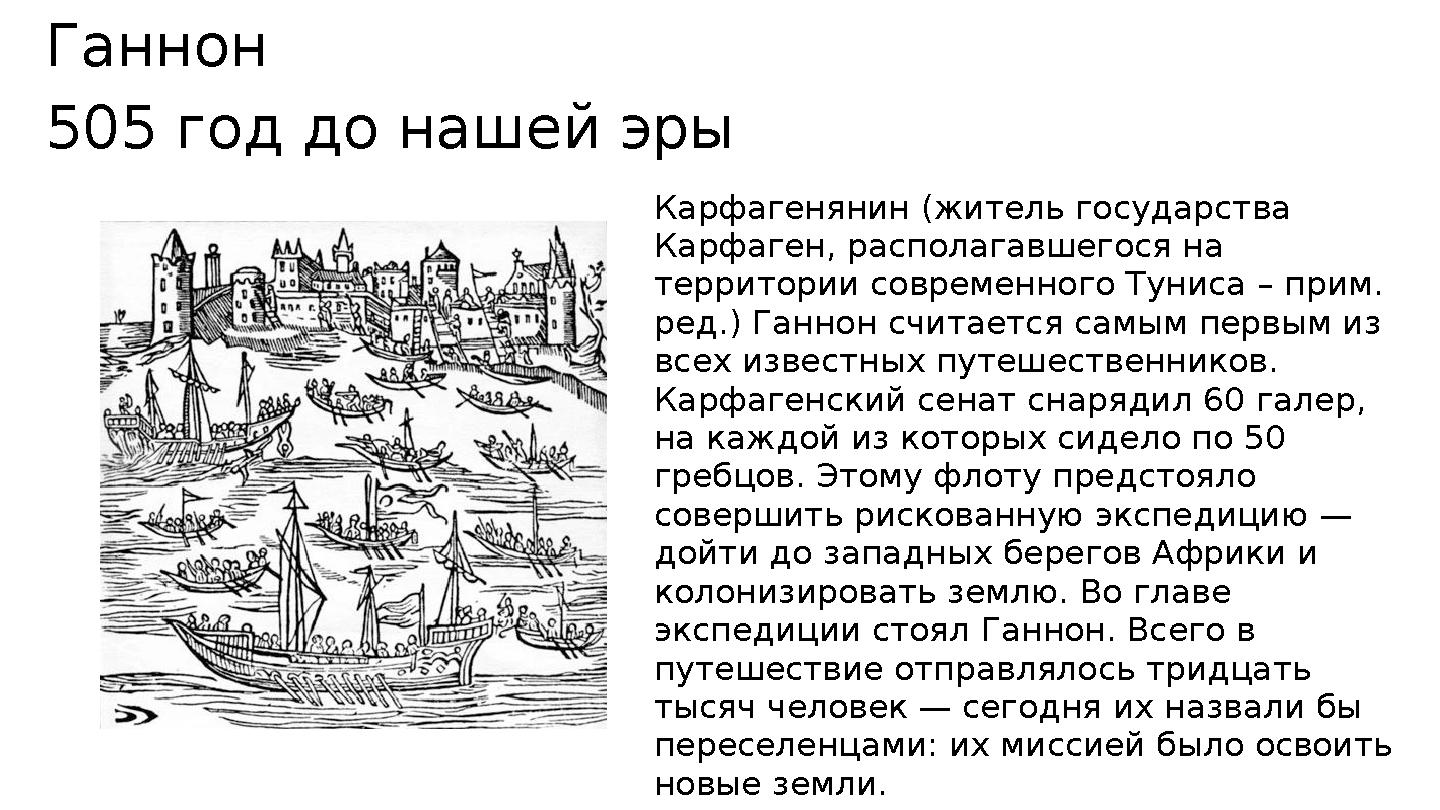 Ганнон
505 год до нашей эры

Карфагенянин (житель государства Карфаген, располагавшегося на территории современного Туниса – прим. ред.) Ганнон считается самым первым из всех известных путешественников. Карфагенский сенат снарядил 60 галер, на каждой из которых сидело по 50 гребцов. Этому флоту предстояло совершить рискованную экспедицию — дойти до западных берегов Африки и колонизировать землю. Во главе экспедиции стоял Ганнон. Всего в путешествие отправлялось тридцать тысяч человек — сегодня их назвали бы переселенцами: их миссией было освоить новые земли.